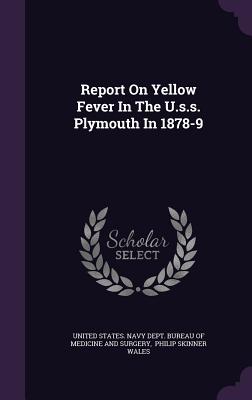 Report On Yellow Fever In The U.s.s. Plymouth In 1878-9

Scholar SELECT

UNITED STATES. NAVY DEPT. BUREAU OF MEDICINE AND SURGERY, PHILIP SKINNER WALES